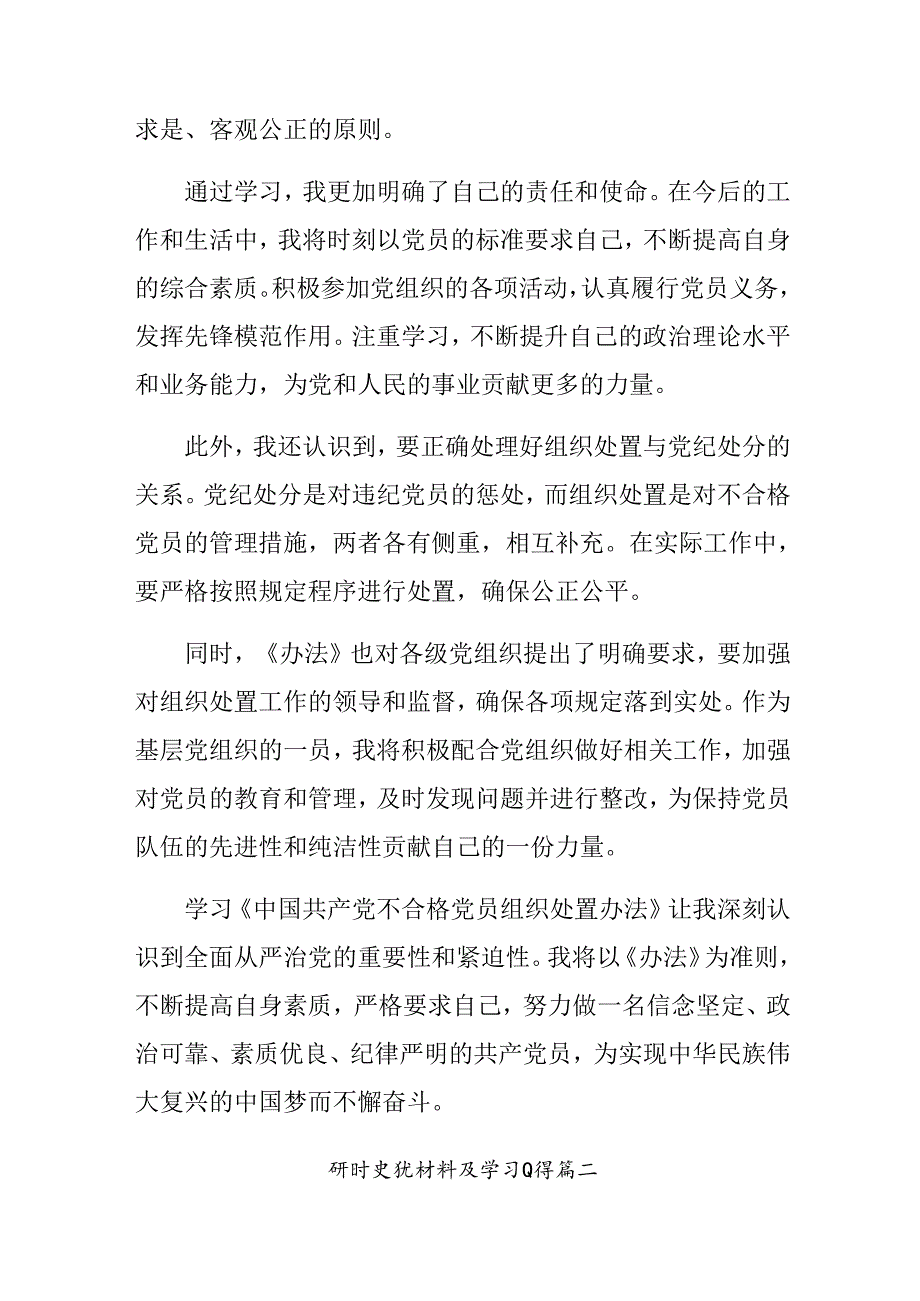 求是、客观公正的原则。

通过学习，我更加明确了自己的责任和使命。在今后的工作和生活中，我将时刻以党员的标准要求自己，不断提高自身的综合素质。积极参加党组织的各项活动，认真履行党员义务，发挥先锋模范作用。注重学习，不断提升自己的政治理论水平和业务能力，为党和人民的事业贡献更多的力量。

此外，我还认识到，要正确处理好组织处置与党纪处分的关系。党纪处分是对违纪党员的惩处，而组织处置是对不合格党员的管理措施，两者各有侧重，相互补充。在实际工作中，要严格按照规定程序进行处置，确保公正公平。

同时，《办法》也对各级党组织提出了明确要求，要加强对组织处置工作的领导和监督，确保各项规定落到实处。作为基层党组织的一员，我将积极配合党组织做好相关工作，加强对党员的教育和管理，及时发现问题并进行整改，为保持党员队伍的先进性和纯洁性贡献自己的一份力量。

学习《中国共产党不合格党员组织处置办法》让我深刻认识到全面从严治党的重要性和紧迫性。我将以《办法》为准则，不断提高自身素质，严格要求自己，努力做一名信念坚定、政治可靠、素质优良、纪律严明的共产党员，为实现中华民族伟大复兴的中国梦而不懈奋斗。

研时史犹材料及学习Q得篇二